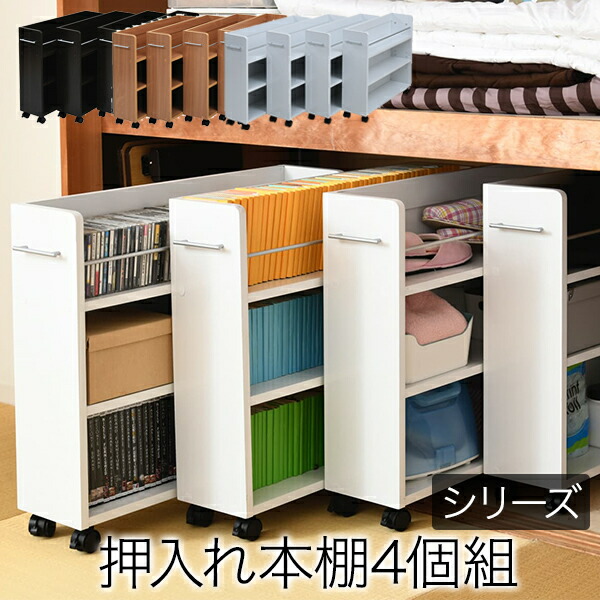 シリーズ

押入れ本棚4個組